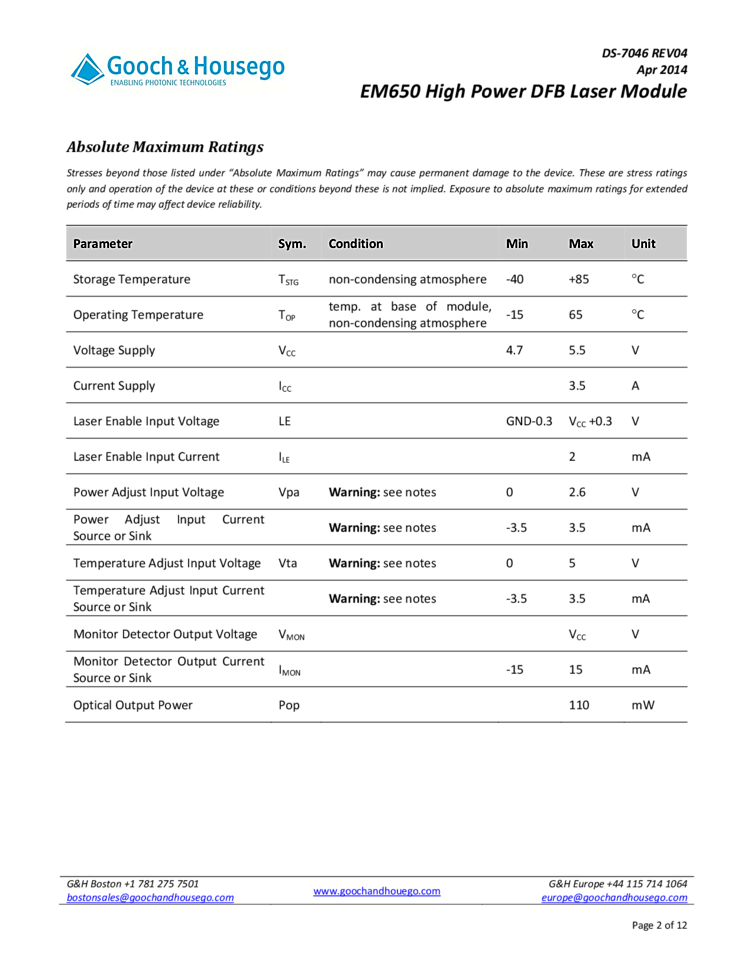 Gooch & Housego
ENABLING PHOTONIC TECHNOLOGIES

DS-7046 REV04
Apr 2014

EM650 High Power DFB Laser Module

Absolute Maximum Ratings

Stresses beyond those listed under "Absolute Maximum Ratings" may cause permanent damage to the device. These are stress ratings only and operation of the device at these or conditions beyond these is not implied. Exposure to absolute maximum ratings for extended periods of time may affect device reliability.

| Parameter | Sym. | Condition | Min | Max | Unit |
|---|---|---|---|---|---|
| Storage Temperature | $T_{STG}$ | non-condensing atmosphere | -40 | +85 | °C |
| Operating Temperature | $T_{OP}$ | temp. at base of module, non-condensing atmosphere | -15 | 65 | °C |
| Voltage Supply | $V_{CC}$ | | 4.7 | 5.5 | V |
| Current Supply | $I_{CC}$ | | | 3.5 | A |
| Laser Enable Input Voltage | LE | | GND-0.3 | $V_{CC}$ +0.3 | V |
| Laser Enable Input Current | $I_{LE}$ | | | 2 | mA |
| Power Adjust Input Voltage | Vpa | Warning: see notes | 0 | 2.6 | V |
| Power Adjust Input Current Source or Sink | | Warning: see notes | -3.5 | 3.5 | mA |
| Temperature Adjust Input Voltage | Vta | Warning: see notes | 0 | 5 | V |
| Temperature Adjust Input Current Source or Sink | | Warning: see notes | -3.5 | 3.5 | mA |
| Monitor Detector Output Voltage | $V_{MON}$ | | | $V_{CC}$ | V |
| Monitor Detector Output Current Source or Sink | $I_{MON}$ | | -15 | 15 | mA |
| Optical Output Power | Pop | | | 110 | mW |

G&H Boston +1 781 275 7501
bostonsales@goochandhousego.com

www.goochandhouego.com

G&H Europe +44 115 714 1064
europe@goochandhousego.com

Page 2 of 12